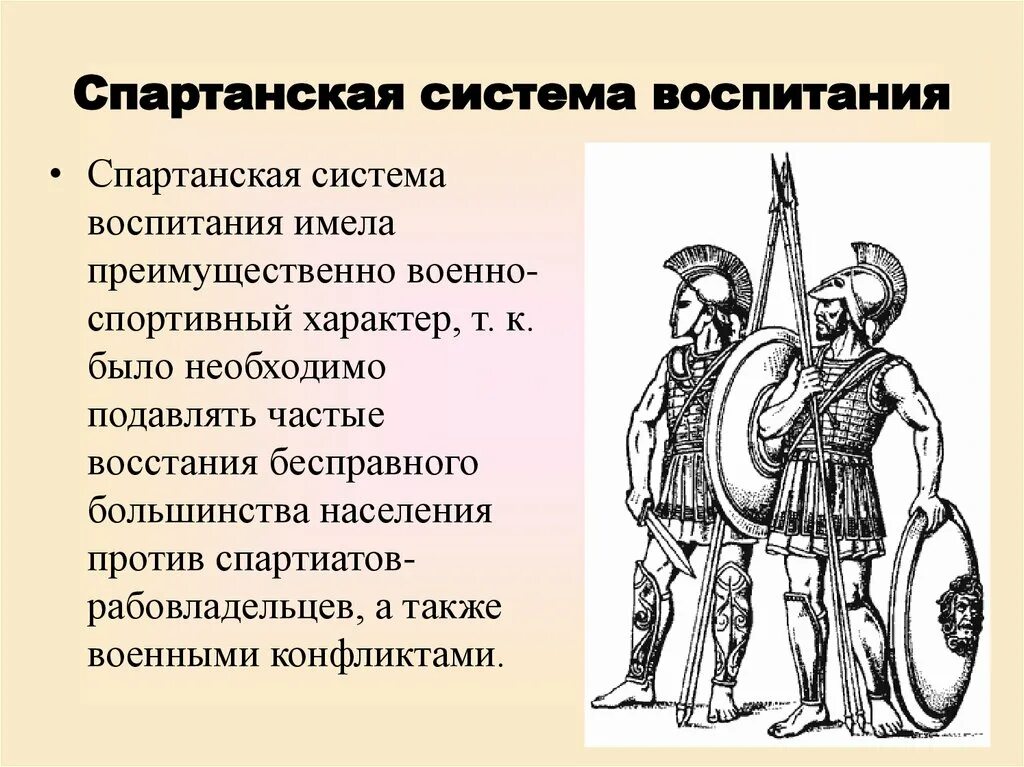 Спартанская система воспитания

• Спартанская система воспитания имела преимущественно военно-спортивный характер, т. к. было необходимо подавлять частые восстания бесправного большинства населения против спартиатов-рабовладельцев, а также военными конфликтами.